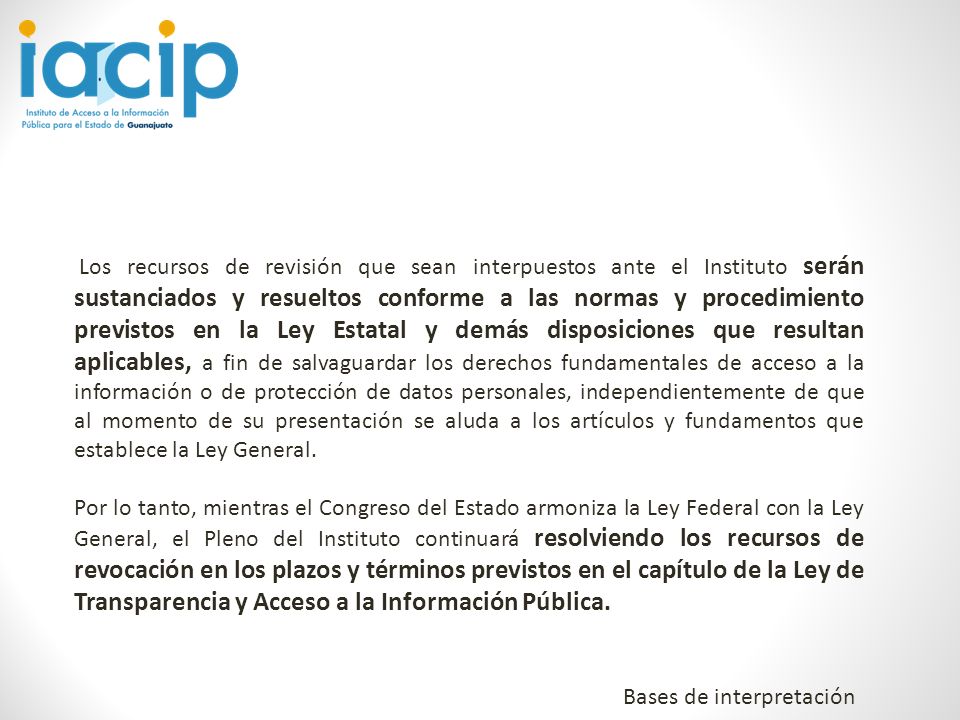 iacip
Instituto de Acceso a la Información Pública para el Estado de Guanajuato

Los recursos de revisión que sean interpuestos ante el Instituto serán sustanciados y resueltos conforme a las normas y procedimiento previstos en la Ley Estatal y demás disposiciones que resultan aplicables, a fin de salvaguardar los derechos fundamentales de acceso a la información o de protección de datos personales, independientemente de que al momento de su presentación se aluda a los artículos y fundamentos que establece la Ley General.

Por lo tanto, mientras el Congreso del Estado armoniza la Ley Federal con la Ley General, el Pleno del Instituto continuará resolviendo los recursos de revocación en los plazos y términos previstos en el capítulo de la Ley de Transparencia y Acceso a la Información Pública.

Bases de interpretación